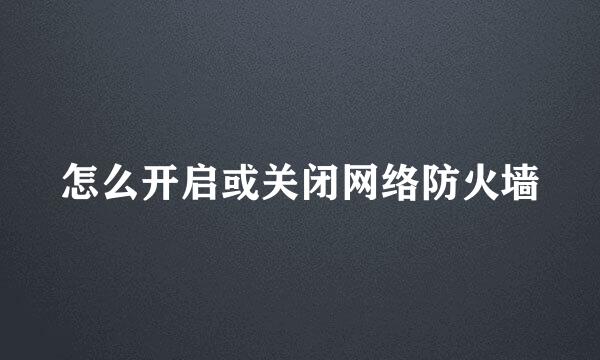 怎么开启或关闭网络防火墙